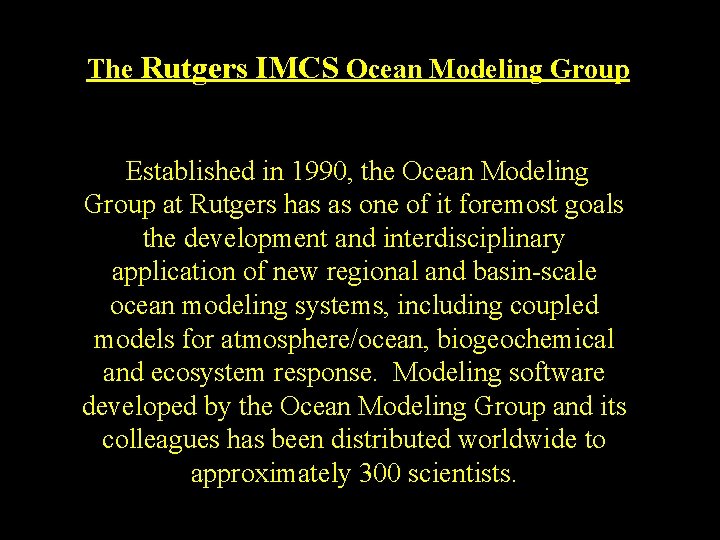 The Rutgers IMCS Ocean Modeling Group

Established in 1990, the Ocean Modeling Group at Rutgers has as one of it foremost goals the development and interdisciplinary application of new regional and basin-scale ocean modeling systems, including coupled models for atmosphere/ocean, biogeochemical and ecosystem response. Modeling software developed by the Ocean Modeling Group and its colleagues has been distributed worldwide to approximately 300 scientists.